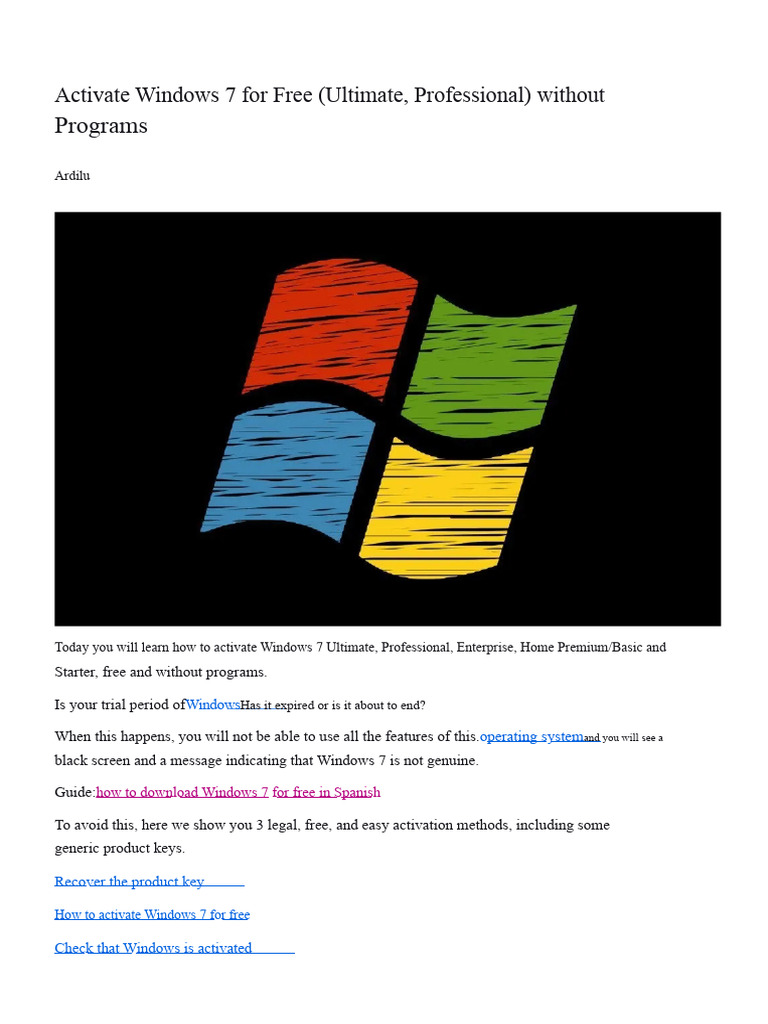 Activate Windows 7 for Free (Ultimate, Professional) without Programs

Ardilu

Today you will learn how to activate Windows 7 Ultimate, Professional, Enterprise, Home Premium/Basic and Starter, free and without programs.

Is your trial period ofWindowsHas it expired or is it about to end?

When this happens, you will not be able to use all the features of this.operating systemand you will see a black screen and a message indicating that Windows 7 is not genuine.

Guide:how to download Windows 7 for free in Spanish

To avoid this, here we show you 3 legal, free, and easy activation methods, including some generic product keys.

Recover the product key

How to activate Windows 7 for free

Check that Windows is activated